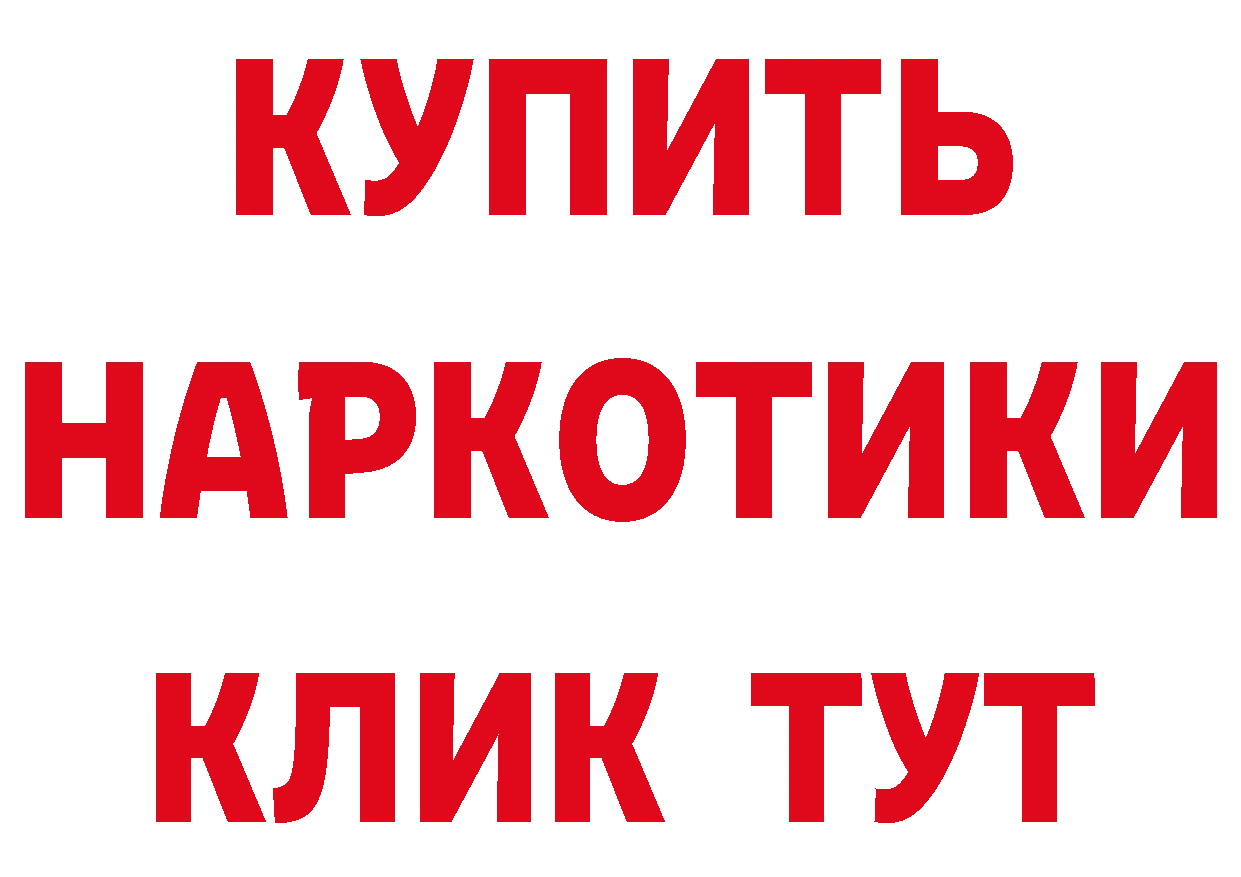 КУПИТЬ НАРКОТИКИ КЛИК ТУТ